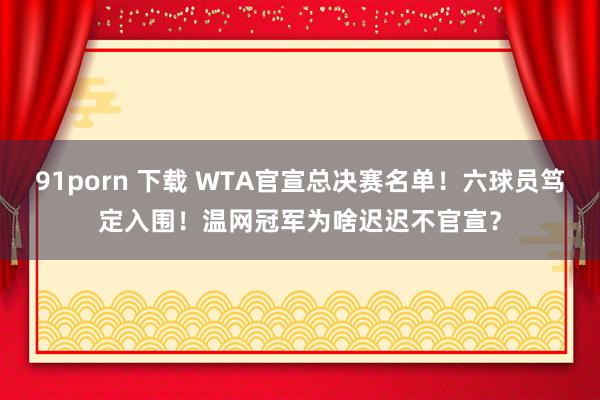 91porn 下载 WTA官宣总决赛名单！六球员笃定入围！温网冠军为啥迟迟不官宣？